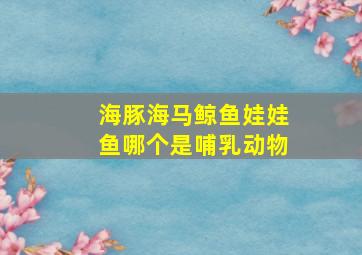 海豚海马鲸鱼娃娃鱼哪个是哺乳动物